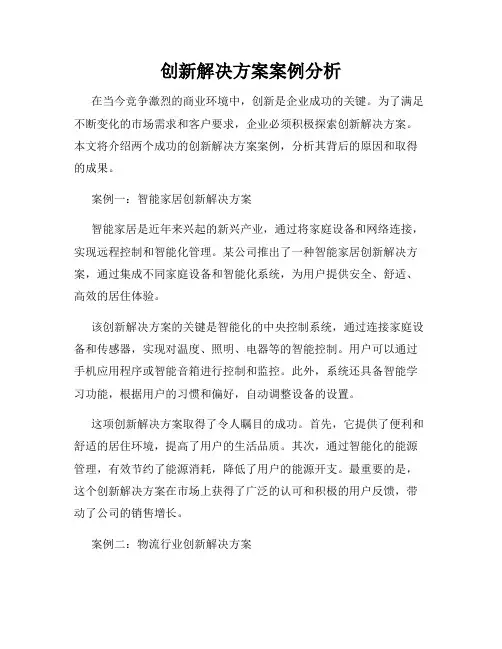 创新解决方案案例分析

在当今竞争激烈的商业环境中，创新是企业成功的关键。为了满足不断变化的市场需求和客户要求，企业必须积极探索创新解决方案。本文将介绍两个成功的创新解决方案案例，分析其背后的原因和取得的成果。

案例一：智能家居创新解决方案

智能家居是近年来兴起的新兴产业，通过将家庭设备和网络连接，实现远程控制和智能化管理。某公司推出了一种智能家居创新解决方案，通过集成不同家庭设备和智能化系统，为用户提供安全、舒适、高效的居住体验。

该创新解决方案的关键是智能化的中央控制系统，通过连接家庭设备和传感器，实现对温度、照明、电器等的智能控制。用户可以通过手机应用程序或智能音箱进行控制和监控。此外，系统还具备智能学习功能，根据用户的习惯和偏好，自动调整设备的设置。

这项创新解决方案取得了令人瞩目的成功。首先，它提供了便利和舒适的居住环境，提高了用户的生活品质。其次，通过智能化的能源管理，有效节约了能源消耗，降低了用户的能源开支。最重要的是，这个创新解决方案在市场上获得了广泛的认可和积极的用户反馈，带动了公司的销售增长。

案例二：物流行业创新解决方案